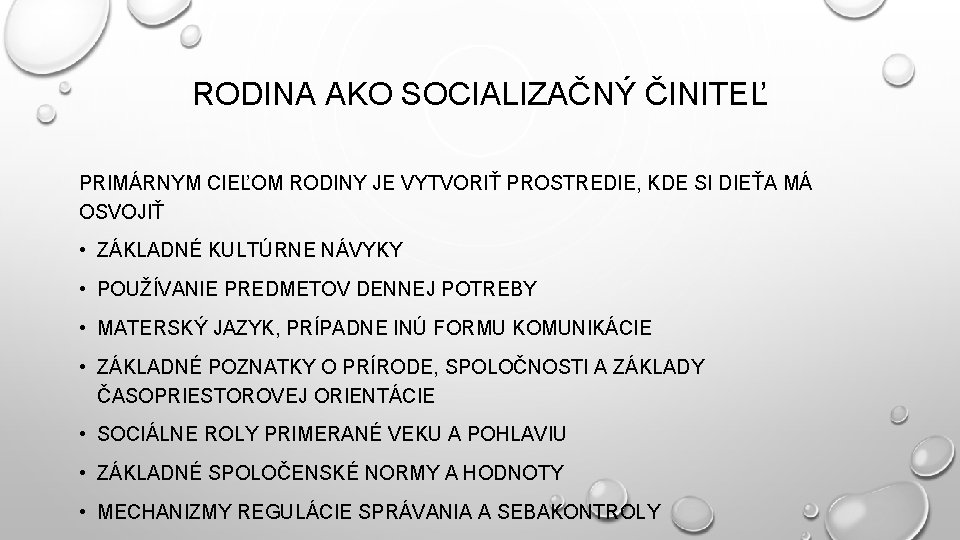 RODINA AKO SOCIALIZAČNÝ ČINITEĽ

PRIMÁRNYM CIEĽOM RODINY JE VYTVORIŤ PROSTREDIE, KDE SI DIEŤA MÁ OSVOJIŤ

• ZÁKLADNÉ KULTÚRNE NÁVYKY
• POUŽÍVANIE PREDMETOV DENNEJ POTREBY
• MATERSKÝ JAZYK, PRÍPADNE INÚ FORMU KOMUNIKÁCIE
• ZÁKLADNÉ POZNATKY O PRÍRODE, SPOLOČNOSTI A ZÁKLADY ČASOPRIESTOROVEJ ORIENTÁCIE
• SOCIÁLNE ROLY PRIMERANÉ VEKU A POHLAVIU
• ZÁKLADNÉ SPOLOČENSKÉ NORMY A HODNOTY
• MECHANIZMY REGULÁCIE SPRÁVANIA A SEBAKONTROLY